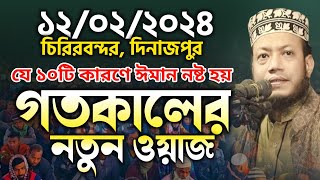 ১২/০২/২০২৪
চিরিরবন্দর, দিনাজপুর
যে ১০টি কারণে ঈমান নষ্ট হয়
গতকালের
নতুন ওয়াজ